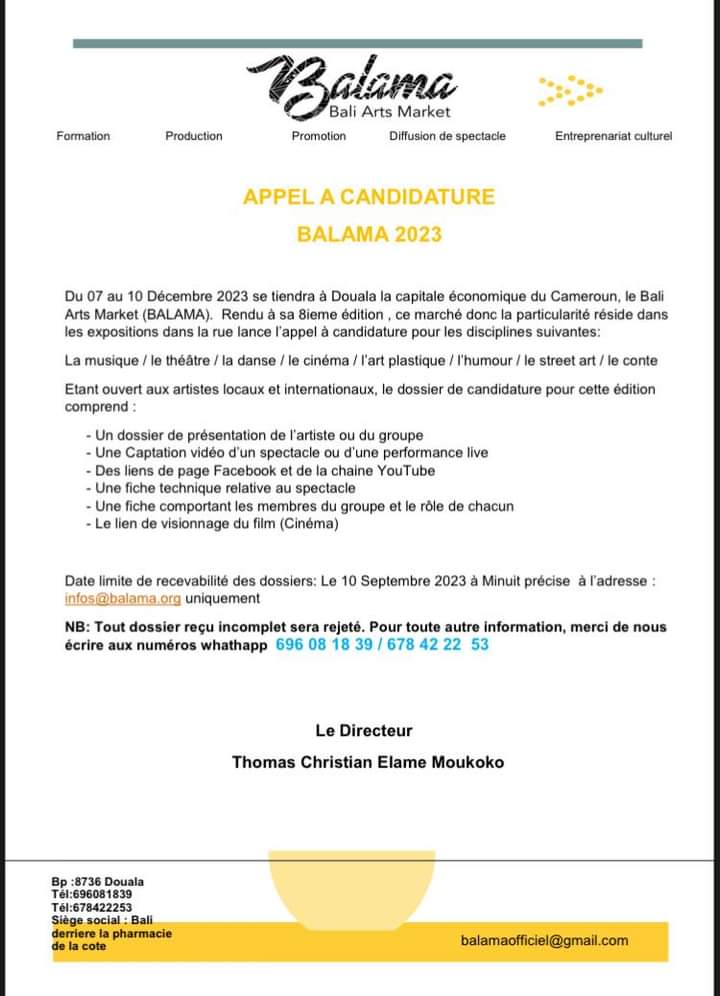 Balama
Bali Arts Market

Formation Production Promotion Diffusion de spectacle Entreprenariat culturel

APPEL A CANDIDATURE

BALAMA 2023

Du 07 au 10 Décembre 2023 se tiendra à Douala la capitale économique du Cameroun, le Bali Arts Market (BALAMA). Rendu à sa 8ieme édition , ce marché donc la particularité réside dans les expositions dans la rue lance l'appel à candidature pour les disciplines suivantes:

La musique / le théâtre / la danse / le cinéma / l'art plastique / l'humour / le street art / le conte

Etant ouvert aux artistes locaux et internationaux, le dossier de candidature pour cette édition comprend :

- Un dossier de présentation de l'artiste ou du groupe
- Une Captation vidéo d'un spectacle ou d'une performance live
- Des liens de page Facebook et de la chaine YouTube
- Une fiche technique relative au spectacle
- Une fiche comportant les membres du groupe et le rôle de chacun
- Le lien de visionnage du film (Cinéma)

Date limite de recevabilité des dossiers: Le 10 Septembre 2023 à Minuit précise à l'adresse : infos@balama.org uniquement

NB: Tout dossier reçu incomplet sera rejeté. Pour toute autre information, merci de nous écrire aux numéros whathapp 696 08 18 39 / 678 42 22 53

Le Directeur

Thomas Christian Elame Moukoko

Bp :8736 Douala
Tél:696081839
Tél:678422253
Siège social : Bali derriere la pharmacie de la cote

balamaofficiel@gmail.com